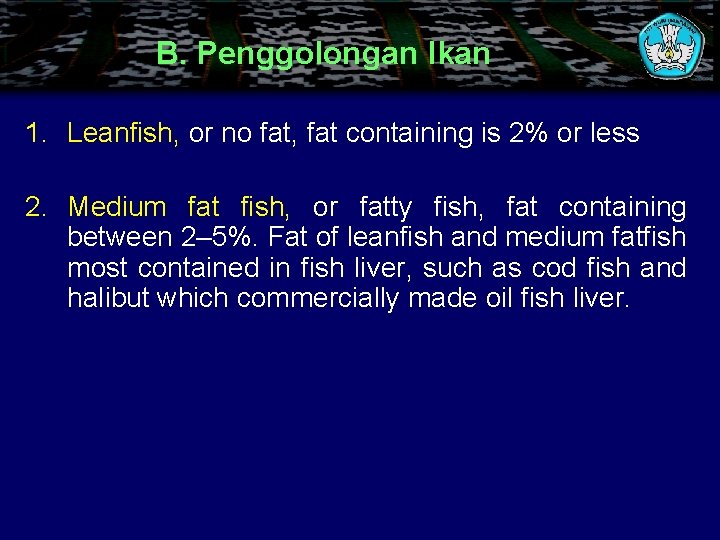 B. Penggolongan Ikan

1. Leanfish, or no fat, fat containing is 2% or less

2. Medium fat fish, or fatty fish, fat containing between 2–5%. Fat of leanfish and medium fatfish most contained in fish liver, such as cod fish and halibut which commercially made oil fish liver.